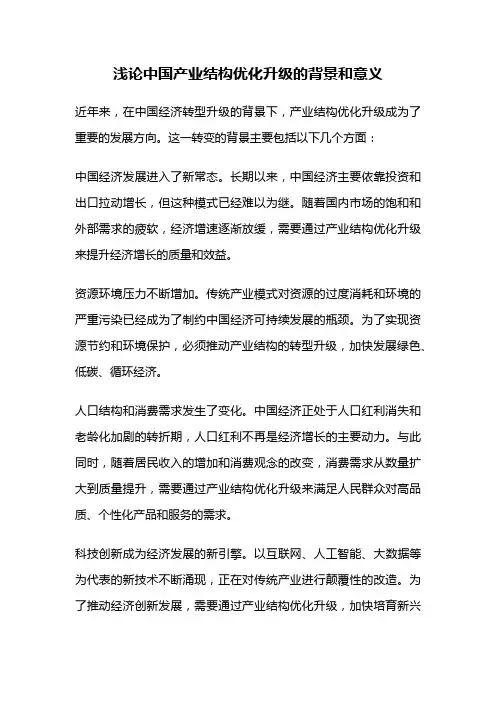 浅论中国产业结构优化升级的背景和意义

近年来，在中国经济转型升级的背景下，产业结构优化升级成为了重要的发展方向。这一转变的背景主要包括以下几个方面：

中国经济发展进入了新常态。长期以来，中国经济主要依靠投资和出口拉动增长，但这种模式已经难以为继。随着国内市场的饱和和外部需求的疲软，经济增速逐渐放缓，需要通过产业结构优化升级来提升经济增长的质量和效益。

资源环境压力不断增加。传统产业模式对资源的过度消耗和环境的严重污染已经成为了制约中国经济可持续发展的瓶颈。为了实现资源节约和环境保护，必须推动产业结构的转型升级，加快发展绿色、低碳、循环经济。

人口结构和消费需求发生了变化。中国经济正处于人口红利消失和老龄化加剧的转折期，人口红利不再是经济增长的主要动力。与此同时，随着居民收入的增加和消费观念的改变，消费需求从数量扩大到质量提升，需要通过产业结构优化升级来满足人民群众对高品质、个性化产品和服务的需求。

科技创新成为经济发展的新引擎。以互联网、人工智能、大数据等为代表的新技术不断涌现，正在对传统产业进行颠覆性的改造。为了推动经济创新发展，需要通过产业结构优化升级，加快培育新兴